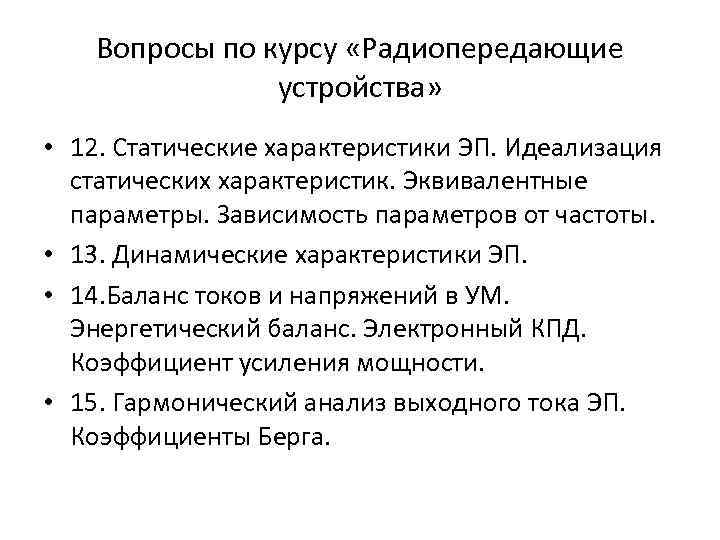 Вопросы по курсу «Радиопередающие устройства»

• 12. Статические характеристики ЭП. Идеализация статических характеристик. Эквивалентные параметры. Зависимость параметров от частоты.
• 13. Динамические характеристики ЭП.
• 14.Баланс токов и напряжений в УМ. Энергетический баланс. Электронный КПД. Коэффициент усиления мощности.
• 15. Гармонический анализ выходного тока ЭП. Коэффициенты Берга.